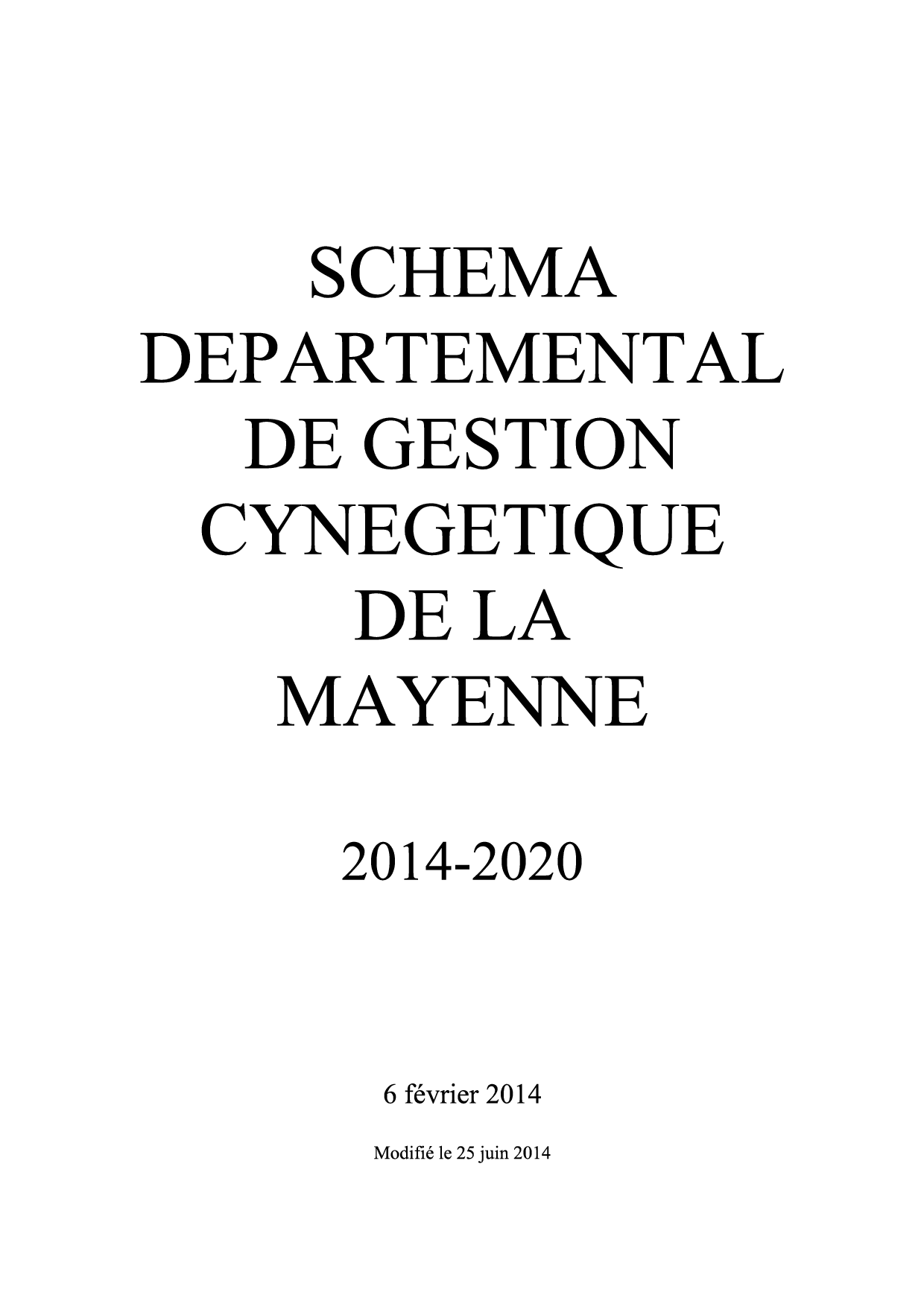 SCHEMA DEPARTEMENTAL DE GESTION CYNEGETIQUE DE LA MAYENNE

2014-2020

6 février 2014

Modifié le 25 juin 2014